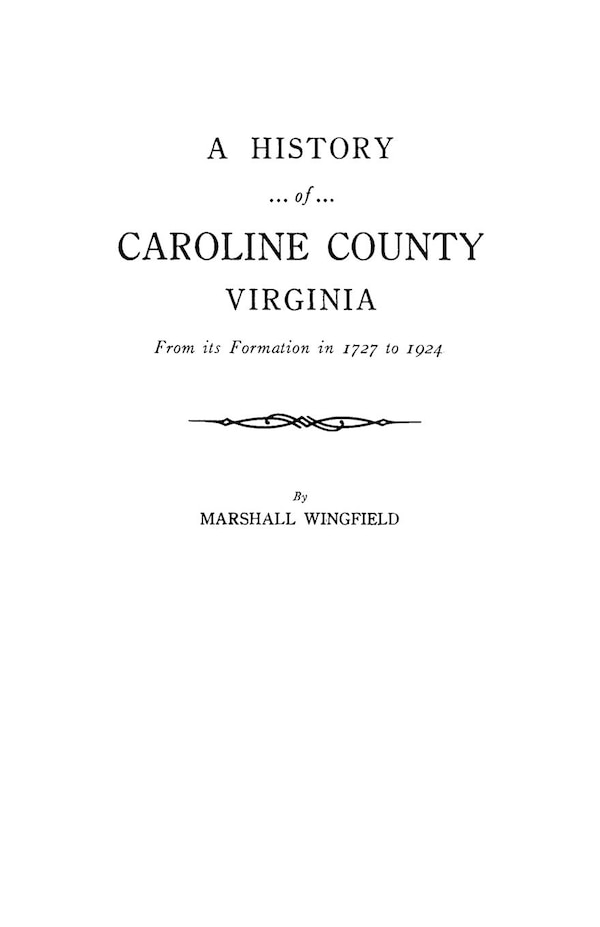 A HISTORY

... of ...

CAROLINE COUNTY

VIRGINIA

From its Formation in 1727 to 1924

By

MARSHALL WINGFIELD